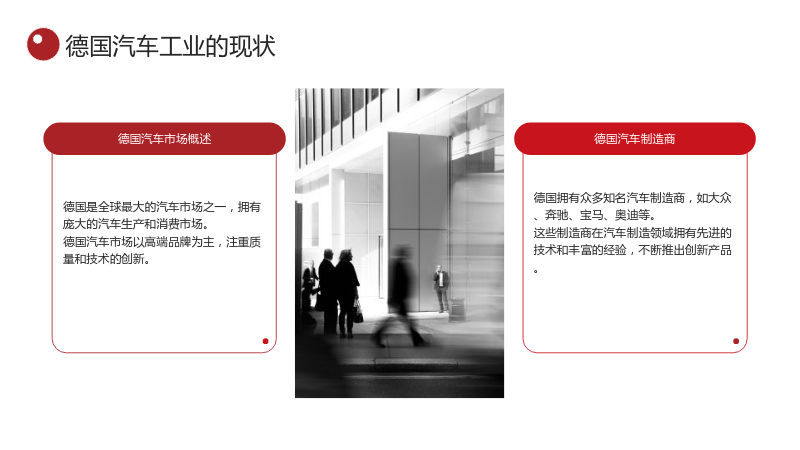 德国汽车工业的现状

德国汽车市场概述

德国是全球最大的汽车市场之一，拥有庞大的汽车生产和消费市场。
德国汽车市场以高端品牌为主，注重质量和技术的创新。

德国汽车制造商

德国拥有众多知名汽车制造商，如大众、奔驰、宝马、奥迪等。
这些制造商在汽车制造领域拥有先进的技术和丰富的经验，不断推出创新产品。